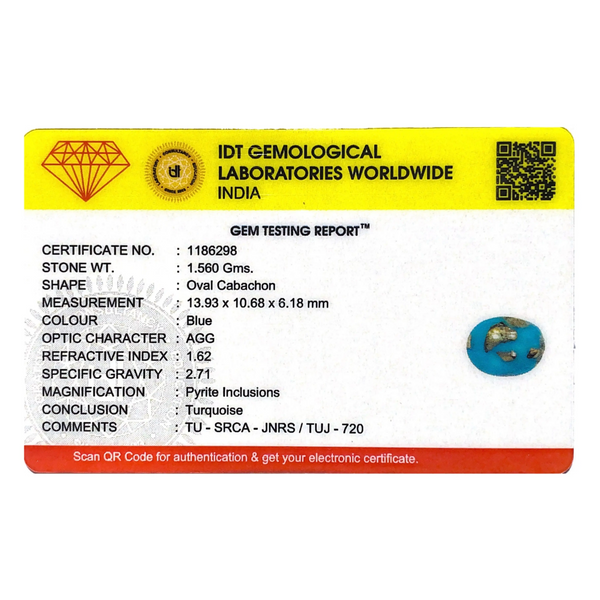 IDT GEMOLOGICAL
LABORATORIES WORLDWIDE
INDIA

GEM TESTING REPORT™

CERTIFICATE NO. : 1186298
STONE WT. : 1.560 Gms.
SHAPE : Oval Cabachon
MEASUREMENT : 13.93 x 10.68 x 6.18 mm
COLOUR : Blue
OPTIC CHARACTER : AGG
REFRACTIVE INDEX : 1.62
SPECIFIC GRAVITY : 2.71
MAGNIFICATION : Pyrite Inclusions
CONCLUSION : Turquoise
COMMENTS : TU - SRCA - JNRS / TUJ - 720

Scan QR Code for authentication & get your electronic certificate.